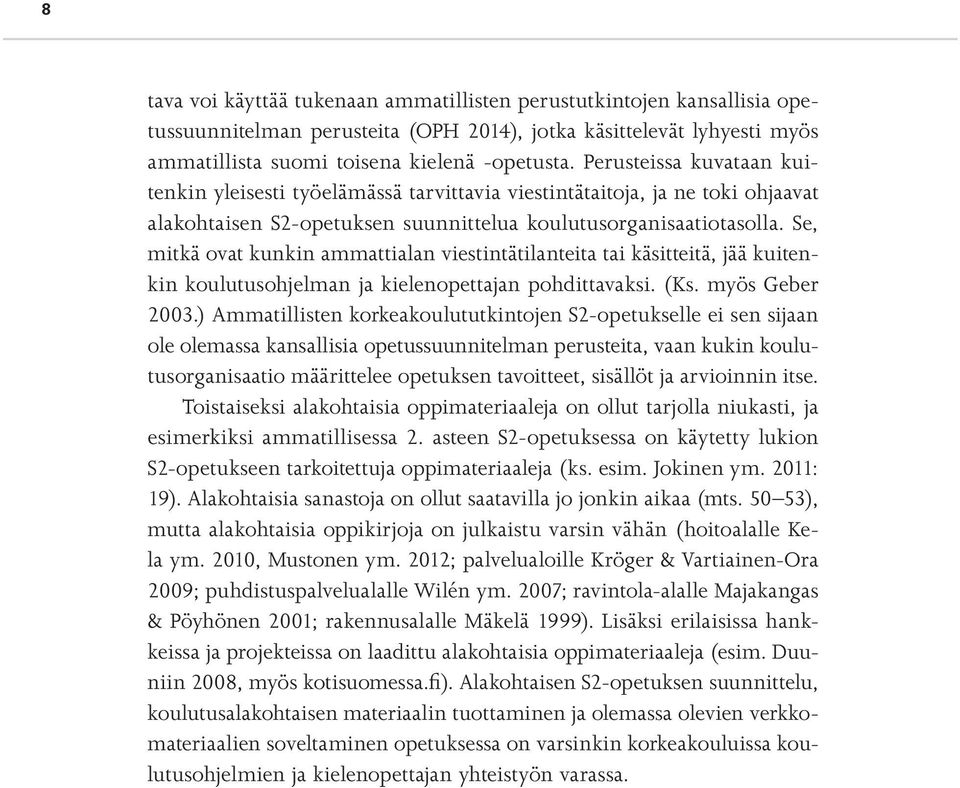 8

tava voi käyttää tukenaan ammatillisten perustutkintojen kansallisia opetussuunnitelman perusteita (OPH 2014), jotka käsittelevät lyhyesti myös ammatillista suomi toisena kielenä -opetusta. Perusteissa kuvataan kuitenkin yleisesti työelämässä tarvittavia viestintätaitoja, ja ne toki ohjaavat alakohtaisen S2-opetuksen suunnittelua koulutusorganisaatiotasolla. Se, mitkä ovat kunkin ammattialan viestintätilanteita tai käsitteitä, jää kuitenkin koulutusohjelman ja kielenopettajan pohdittavaksi. (Ks. myös Geber 2003.) Ammatillisten korkeakoulututkintojen S2-opetukselle ei sen sijaan ole olemassa kansallisia opetussuunnitelman perusteita, vaan kukin koulutusorganisaatio määrittelee opetuksen tavoitteet, sisällöt ja arvioinnin itse.

Toistaiseksi alakohtaisia oppimateriaaleja on ollut tarjolla niukasti, ja esimerkiksi ammatillisessa 2. asteen S2-opetuksessa on käytetty lukion S2-opetukseen tarkoitettuja oppimateriaaleja (ks. esim. Jokinen ym. 2011: 19). Alakohtaisia sanastoja on ollut saatavilla jo jonkin aikaa (mts. 50–53), mutta alakohtaisia oppikirjoja on julkaistu varsin vähän (hoitoalalle Kela ym. 2010, Mustonen ym. 2012; palvelualoille Kröger & Vartiainen-Ora 2009; puhdistuspalvelualalle Wilén ym. 2007; ravintola-alalle Majakangas & Pöyhönen 2001; rakennusalalle Mäkelä 1999). Lisäksi erilaisissa hankkeissa ja projekteissa on laadittu alakohtaisia oppimateriaaleja (esim. Duuniin 2008, myös kotisuomessa.fi). Alakohtaisen S2-opetuksen suunnittelu, koulutusalakohtaisen materiaalin tuottaminen ja olemassa olevien verkkomateriaalien soveltaminen opetuksessa on varsinkin korkeakouluissa koulutusohjelmien ja kielenopettajan yhteistyön varassa.